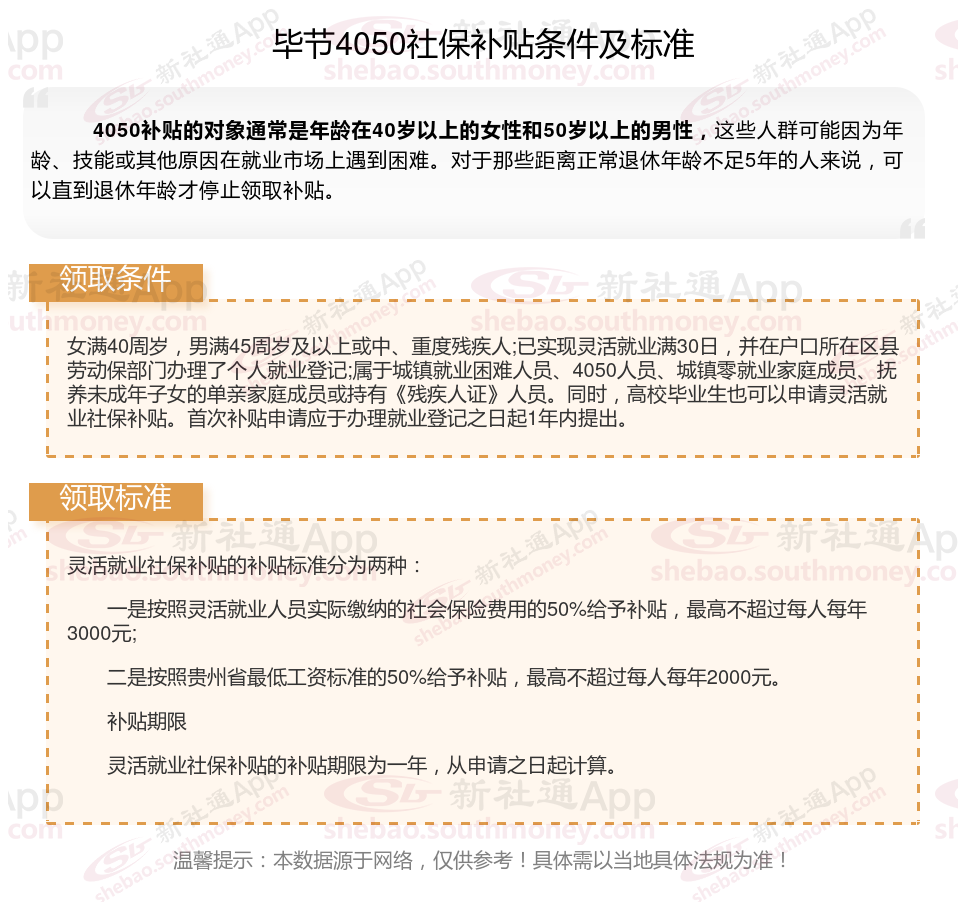 毕节4050社保补贴条件及标准

4050补贴的对象通常是年龄在40岁以上的女性和50岁以上的男性，这些人群可能因为年龄、技能或其他原因在就业市场上遇到困难。对于那些距离正常退休年龄不足5年的人来说，可以直到退休年龄才停止领取补贴。

领取条件

女满40周岁，男满45周岁及以上或中、重度残疾人;已实现灵活就业满30日，并在户口所在区县劳动保部门办理了个人就业登记;属于城镇就业困难人员、4050人员、城镇零就业家庭成员、抚养未成年子女的单亲家庭成员或持有《残疾人证》人员。同时，高校毕业生也可以申请灵活就业社保补贴。首次补贴申请应于办理就业登记之日起1年内提出。

领取标准

灵活就业社保补贴的补贴标准分为两种：

一是按照灵活就业人员实际缴纳的社会保险费用的50%给予补贴，最高不超过每人每年3000元;

二是按照贵州省最低工资标准的50%给予补贴，最高不超过每人每年2000元。

补贴期限

灵活就业社保补贴的补贴期限为一年，从申请之日起计算。

温馨提示：本数据源于网络，仅供参考！具体需以当地具体法规为准！

新社通App shebao.southmoney.com